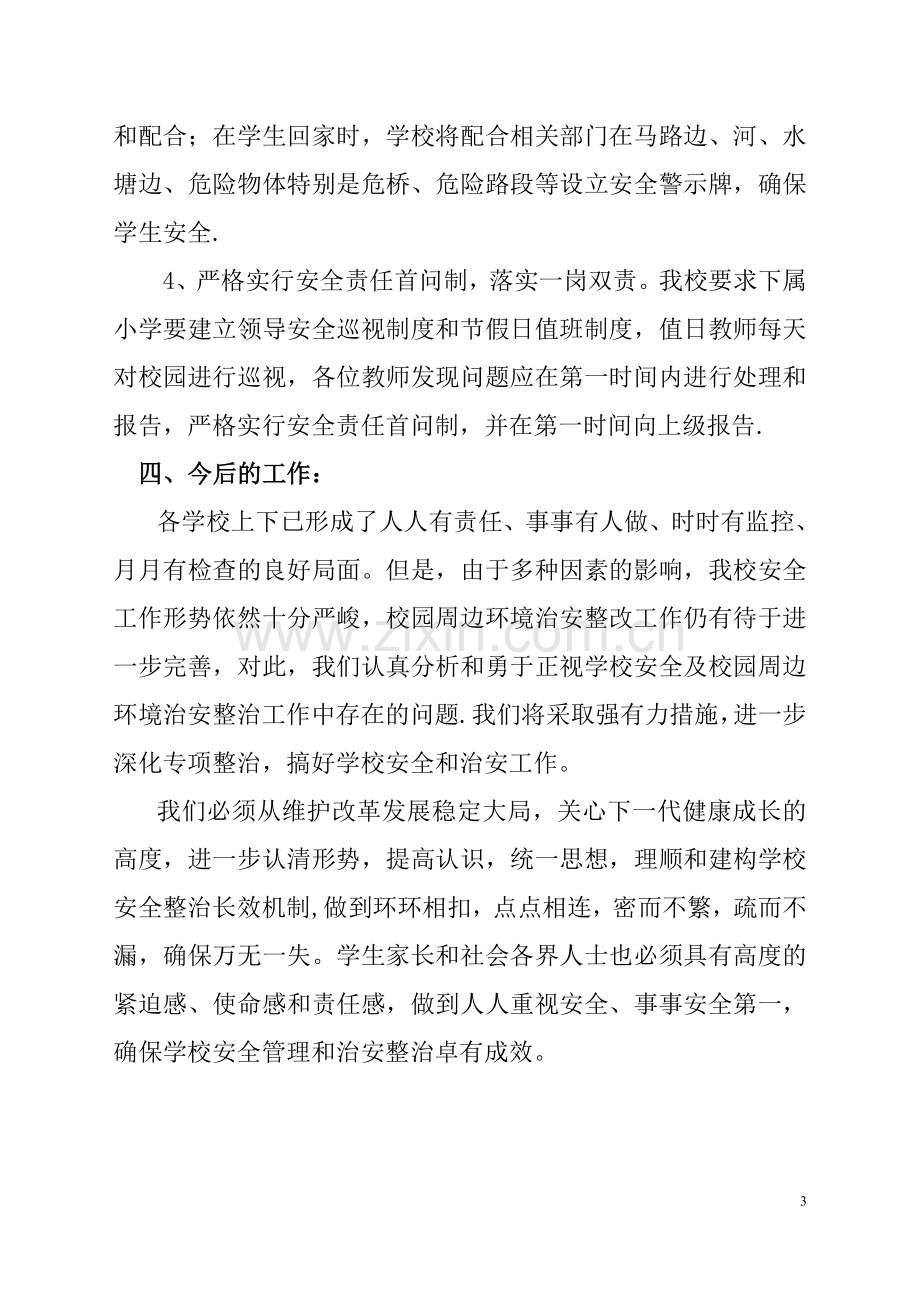 和配合；在学生回家时，学校将配合相关部门在马路边、河、水塘边、危险物体特别是危桥、危险路段等设立安全警示牌，确保学生安全.

4、严格实行安全责任首问制，落实一岗双责。我校要求下属小学要建立领导安全巡视制度和节假日值班制度，值日教师每天对校园进行巡视，各位教师发现问题应在第一时间内进行处理和报告，严格实行安全责任首问制，并在第一时间向上级报告.

四、今后的工作：

各学校上下已形成了人人有责任、事事有人做、时时有监控、月月有检查的良好局面。但是，由于多种因素的影响，我校安全工作形势依然十分严峻，校园周边环境治安整改工作仍有待于进一步完善，对此，我们认真分析和勇于正视学校安全及校园周边环境治安整治工作中存在的问题.我们将采取强有力措施，进一步深化专项整治，搞好学校安全和治安工作。

我们必须从维护改革发展稳定大局，关心下一代健康成长的高度，进一步认清形势，提高认识，统一思想，理顺和建构学校安全整治长效机制,做到环环相扣，点点相连，密而不繁，疏而不漏，确保万无一失。学生家长和社会各界人士也必须具有高度的紧迫感、使命感和责任感，做到人人重视安全、事事安全第一，确保学校安全管理和治安整治卓有成效。

3

www.zixin.com.cn